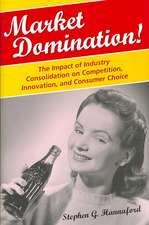 Market Domination!

The Impact of Industry Consolidation on Competition, Innovation, and Consumer Choice

Stephen G. Hannaford